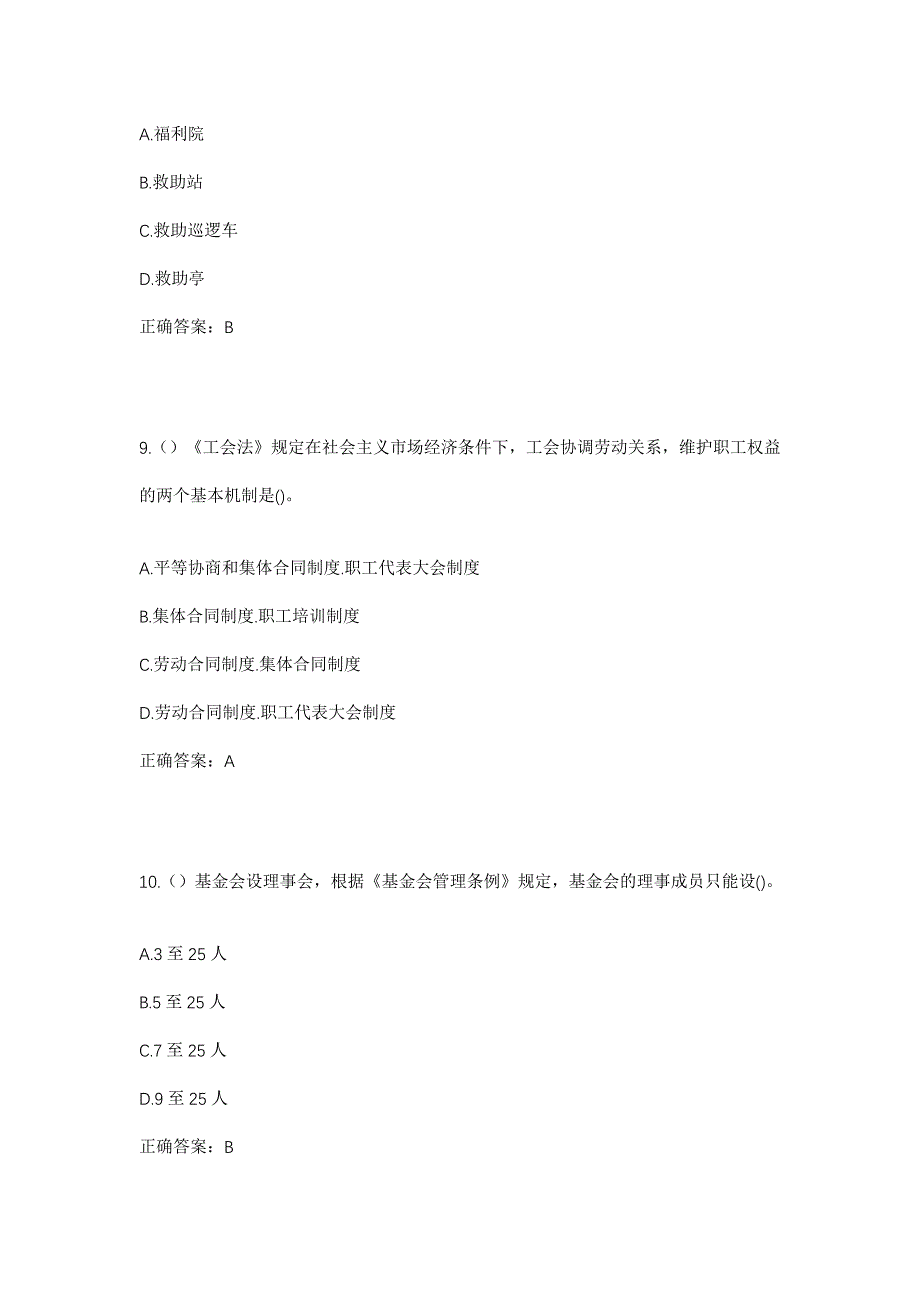 A.福利院

B.救助站

C.救助巡逻车

D.救助亭

正确答案：B

9.（）《工会法》规定在社会主义市场经济条件下，工会协调劳动关系，维护职工权益的两个基本机制是()。

A.平等协商和集体合同制度.职工代表大会制度

B.集体合同制度.职工培训制度

C.劳动合同制度.集体合同制度

D.劳动合同制度.职工代表大会制度

正确答案：A

10.（）基金会设理事会，根据《基金会管理条例》规定，基金会的理事成员只能设()。

A.3 至 25 人

B.5 至 25 人

C.7 至 25 人

D.9 至 25 人

正确答案：B